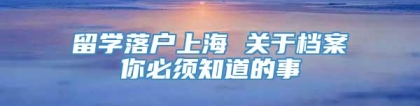 留学落户上海 关于档案
你必须知道的事